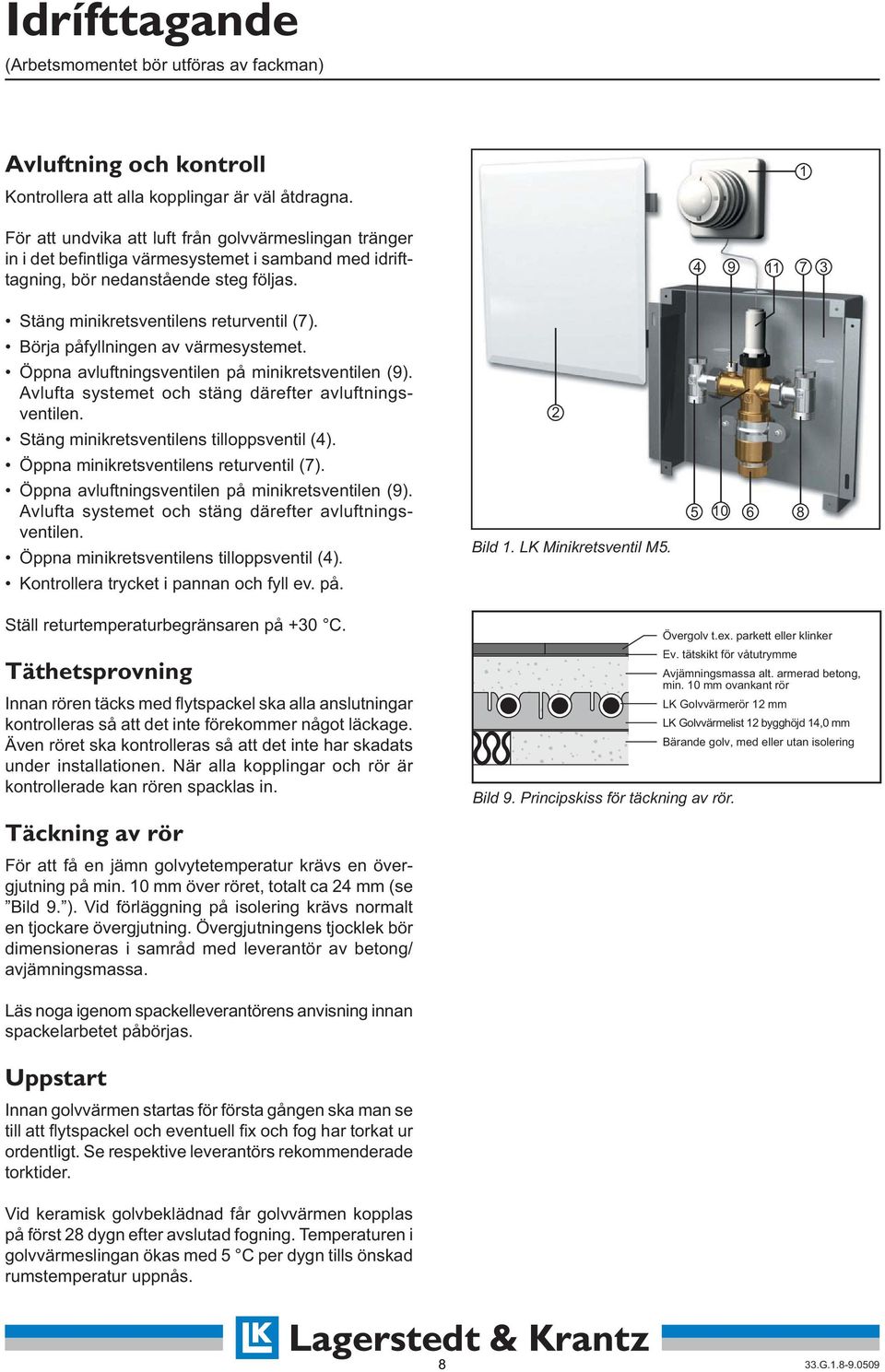 Idrífttagande
(Arbetsmomentet bör utföras av fackman)

Avluftning och kontroll
Kontrollera att alla kopplingar är väl åtdragna.

För att undvika att luft från golvvärmeslingan tränger in i det befintliga värmesystemet i samband med idrifttagning, bör nedanstående steg följas.

• Stäng minikretsventilens returventil (7).
• Börja påfyllningen av värmesystemet.
• Öppna avluftningsventilen på minikretsventilen (9). Avlufta systemet och stäng därefter avluftningsventilen.
• Stäng minikretsventilens tilloppsventil (4).
• Öppna minikretsventilens returventil (7).
• Öppna avluftningsventilen på minikretsventilen (9). Avlufta systemet och stäng därefter avluftningsventilen.
• Öppna minikretsventilens tilloppsventil (4).
• Kontrollera trycket i pannan och fyll ev. på.

Ställ returtemperaturbegränsaren på +30 °C.

Täthetsprovning
Innan rören täcks med flytspackel ska alla anslutningar kontrolleras så att det inte förekommer något läckage. Även röret ska kontrolleras så att det inte har skadats under installationen. När alla kopplingar och rör är kontrollerade kan rören spacklas in.

Täckning av rör
För att få en jämn golvytetemperatur krävs en övergjutning på min. 10 mm över röret, totalt ca 24 mm (se ”Bild 9.”). Vid förläggning på isolering krävs normalt en tjockare övergjutning. Övergjutningens tjocklek bör dimensioneras i samråd med leverantör av betong/ avjämningsmassa.

Läs noga igenom spackelleverantörens anvisning innan spackelarbetet påbörjas.

Uppstart
Innan golvvärmen startas för första gången ska man se till att flytspackel och eventuell fix och fog har torkat ur ordentligt. Se respektive leverantörs rekommenderade torktider.

Vid keramisk golvbeklädnad får golvvärmen kopplas på först 28 dygn efter avslutad fogning. Temperaturen i golvvärmeslingan ökas med 5 °C per dygn tills önskad rumstemperatur uppnås.

1
4 9 11 7 3
2
5 10 6 8
Bild 1. LK Minikretsventil M5.

Övergolv t.ex. parkett eller klinker
Ev. tätskikt för våtutrymme
Avjämningsmassa alt. armerad betong, min. 10 mm ovankant rör
LK Golvvärmerör 12 mm
LK Golvvärmelist 12 bygghöjd 14,0 mm
Bärande golv, med eller utan isolering
Bild 9. Principskiss för täckning av rör.

LK Lagerstedt & Krantz
8
33.G.1.8-9.0509